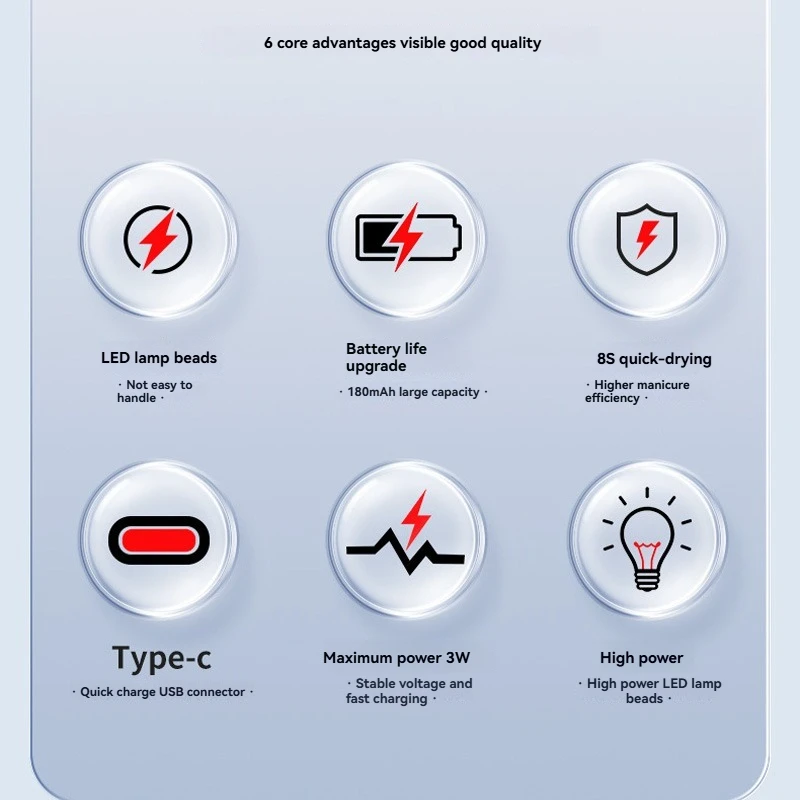 6 core advantages visible good quality

LED lamp beads

· Not easy to handle ·

Battery life upgrade

· 180mAh large capacity ·

8S quick-drying

· Higher manicure efficiency ·

Type-c

· Quick charge USB connector ·

Maximum power 3W

· Stable voltage and fast charging ·

High power

· High power LED lamp beads ·